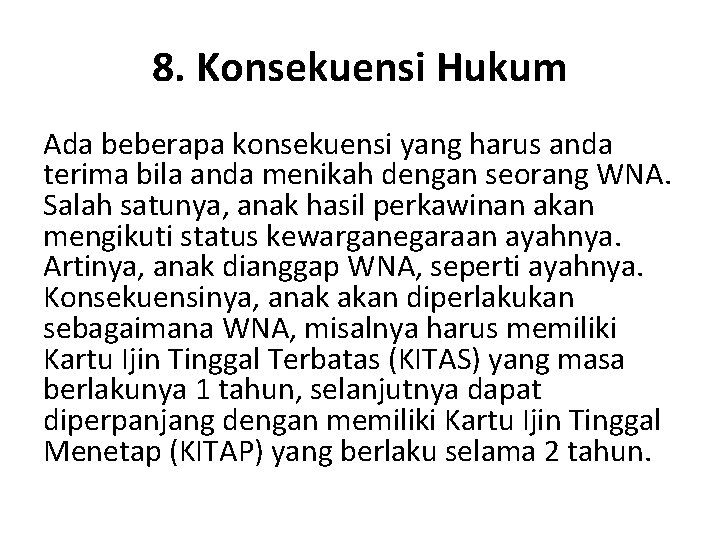 8. Konsekuensi Hukum

Ada beberapa konsekuensi yang harus anda terima bila anda menikah dengan seorang WNA. Salah satunya, anak hasil perkawinan akan mengikuti status kewarganegaraan ayahnya. Artinya, anak dianggap WNA, seperti ayahnya. Konsekuensinya, anak akan diperlakukan sebagaimana WNA, misalnya harus memiliki Kartu Ijin Tinggal Terbatas (KITAS) yang masa berlakunya 1 tahun, selanjutnya dapat diperpanjang dengan memiliki Kartu Ijin Tinggal Menetap (KITAP) yang berlaku selama 2 tahun.